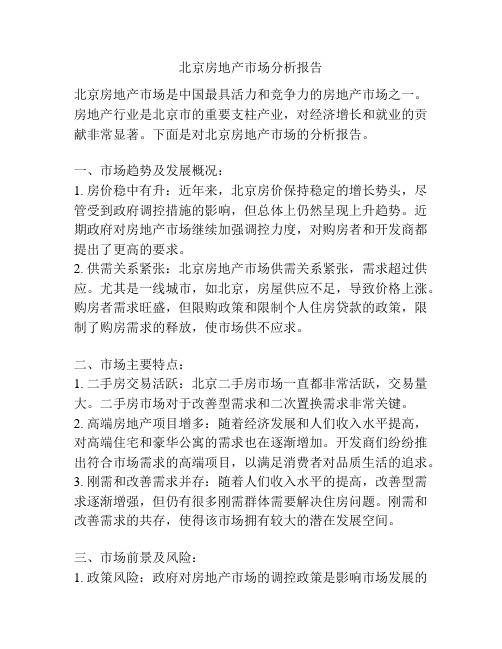 北京房地产市场分析报告

北京房地产市场是中国最具活力和竞争力的房地产市场之一。房地产行业是北京市的重要支柱产业，对经济增长和就业的贡献非常显著。下面是对北京房地产市场的分析报告。

一、市场趋势及发展概况：
1. 房价稳中有升：近年来，北京房价保持稳定的增长势头，尽管受到政府调控措施的影响，但总体上仍然呈现上升趋势。近期政府对房地产市场继续加强调控力度，对购房者和开发商都提出了更高的要求。
2. 供需关系紧张：北京房地产市场供需关系紧张，需求超过供应。尤其是一线城市，如北京，房屋供应不足，导致价格上涨。购房者需求旺盛，但限购政策和限制个人住房贷款的政策，限制了购房需求的释放，使市场供不应求。

二、市场主要特点：
1. 二手房交易活跃：北京二手房市场一直都非常活跃，交易量大。二手房市场对于改善型需求和二次置换需求非常关键。
2. 高端房地产项目增多：随着经济发展和人们收入水平提高，对高端住宅和豪华公寓的需求也在逐渐增加。开发商们纷纷推出符合市场需求的高端项目，以满足消费者对品质生活的追求。
3. 刚需和改善需求并存：随着人们收入水平的提高，改善型需求逐渐增强，但仍有很多刚需群体需要解决住房问题。刚需和改善需求的共存，使得该市场拥有较大的潜在发展空间。

三、市场前景及风险：
1. 政策风险：政府对房地产市场的调控政策是影响市场发展的